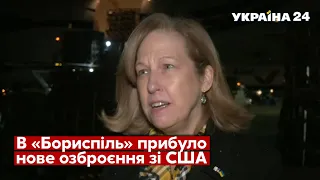 УКРАЇНА 24

В «Бориспіль» прибуло нове озброєння зі США